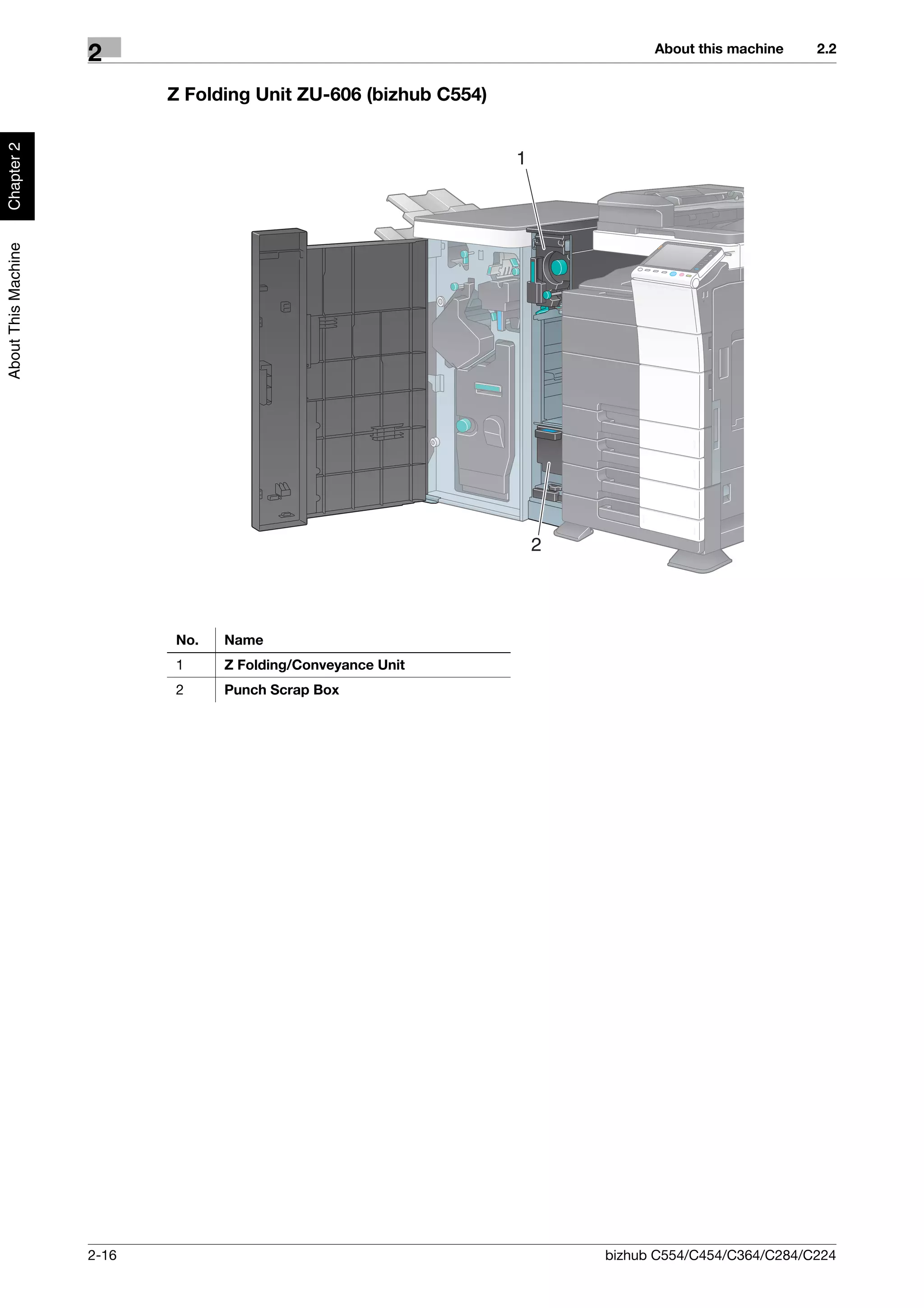 2

About this machine 2.2

Chapter 2

About This Machine

Z Folding Unit ZU-606 (bizhub C554)

1

2

| No. | Name |
|---|---|
| 1 | Z Folding/Conveyance Unit |
| 2 | Punch Scrap Box |

2-16

bizhub C554/C454/C364/C284/C224